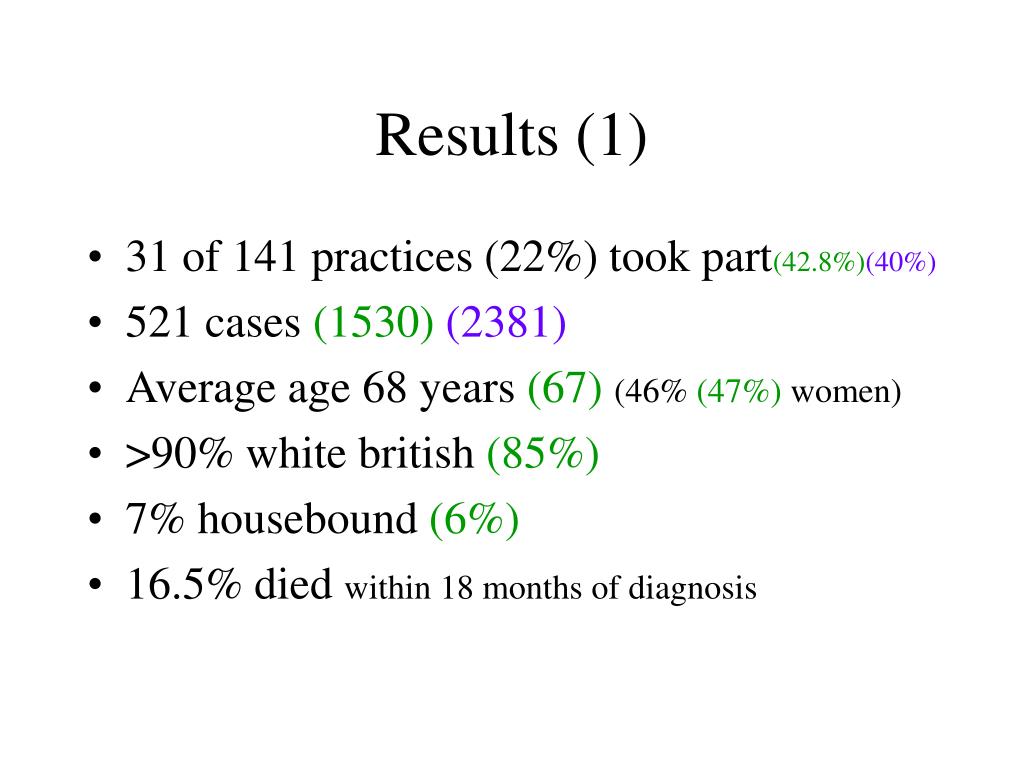 Results (1)

• 31 of 141 practices (22%) took part(42.8%)(40%)
• 521 cases (1530) (2381)
• Average age 68 years (67) (46% (47%) women)
• >90% white british (85%)
• 7% housebound (6%)
• 16.5% died within 18 months of diagnosis